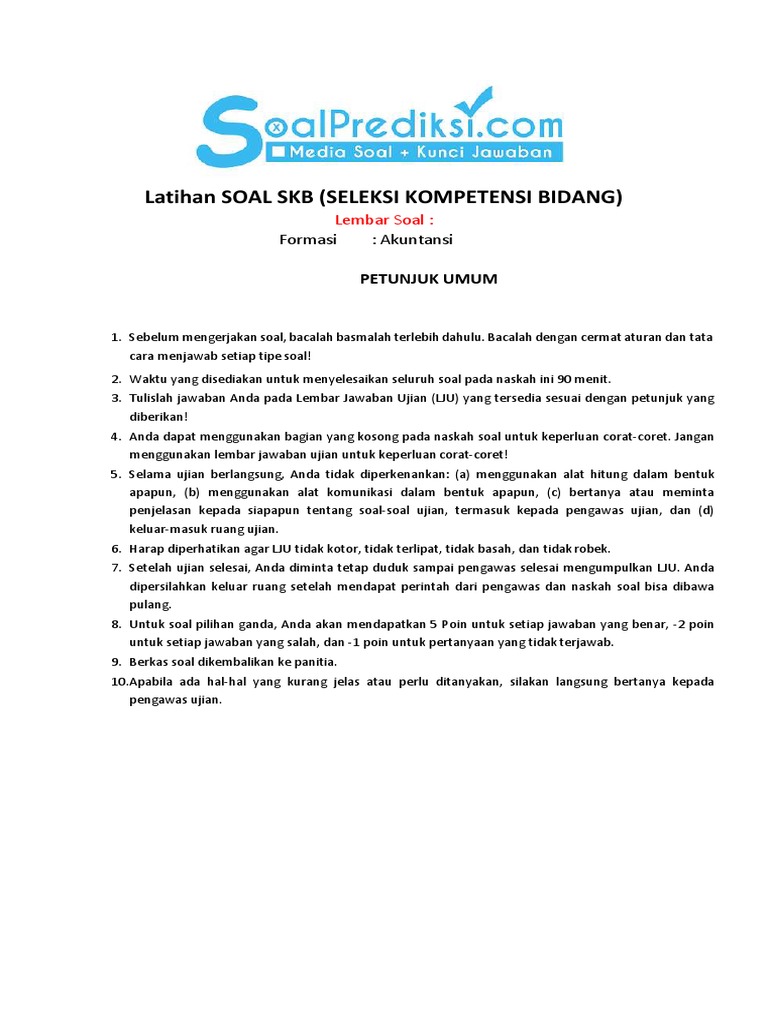 SoalPrediksi.com
Media Soal + Kunci Jawaban

Latihan SOAL SKB (SELEKSI KOMPETENSI BIDANG)

Lembar Soal :

Formasi : Akuntansi

PETUNJUK UMUM

1. Sebelum mengerjakan soal, bacalah basmalah terlebih dahulu. Bacalah dengan cermat aturan dan tata cara menjawab setiap tipe soal!
2. Waktu yang disediakan untuk menyelesaikan seluruh soal pada naskah ini 90 menit.
3. Tulislah jawaban Anda pada Lembar Jawaban Ujian (LJU) yang tersedia sesuai dengan petunjuk yang diberikan!
4. Anda dapat menggunakan bagian yang kosong pada naskah soal untuk keperluan corat-coret. Jangan menggunakan lembar jawaban ujian untuk keperluan corat-coret!
5. Selama ujian berlangsung, Anda tidak diperkenankan: (a) menggunakan alat hitung dalam bentuk apapun, (b) menggunakan alat komunikasi dalam bentuk apapun, (c) bertanya atau meminta penjelasan kepada siapapun tentang soal-soal ujian, termasuk kepada pengawas ujian, dan (d) keluar-masuk ruang ujian.
6. Harap diperhatikan agar LJU tidak kotor, tidak terlipat, tidak basah, dan tidak robek.
7. Setelah ujian selesai, Anda diminta tetap duduk sampai pengawas selesai mengumpulkan LJU. Anda dipersilahkan keluar ruang setelah mendapat perintah dari pengawas dan naskah soal bisa dibawa pulang.
8. Untuk soal pilihan ganda, Anda akan mendapatkan 5 Poin untuk setiap jawaban yang benar, -2 poin untuk setiap jawaban yang salah, dan -1 poin untuk pertanyaan yang tidak terjawab.
9. Berkas soal dikembalikan ke panitia.
10.Apabila ada hal-hal yang kurang jelas atau perlu ditanyakan, silakan langsung bertanya kepada pengawas ujian.